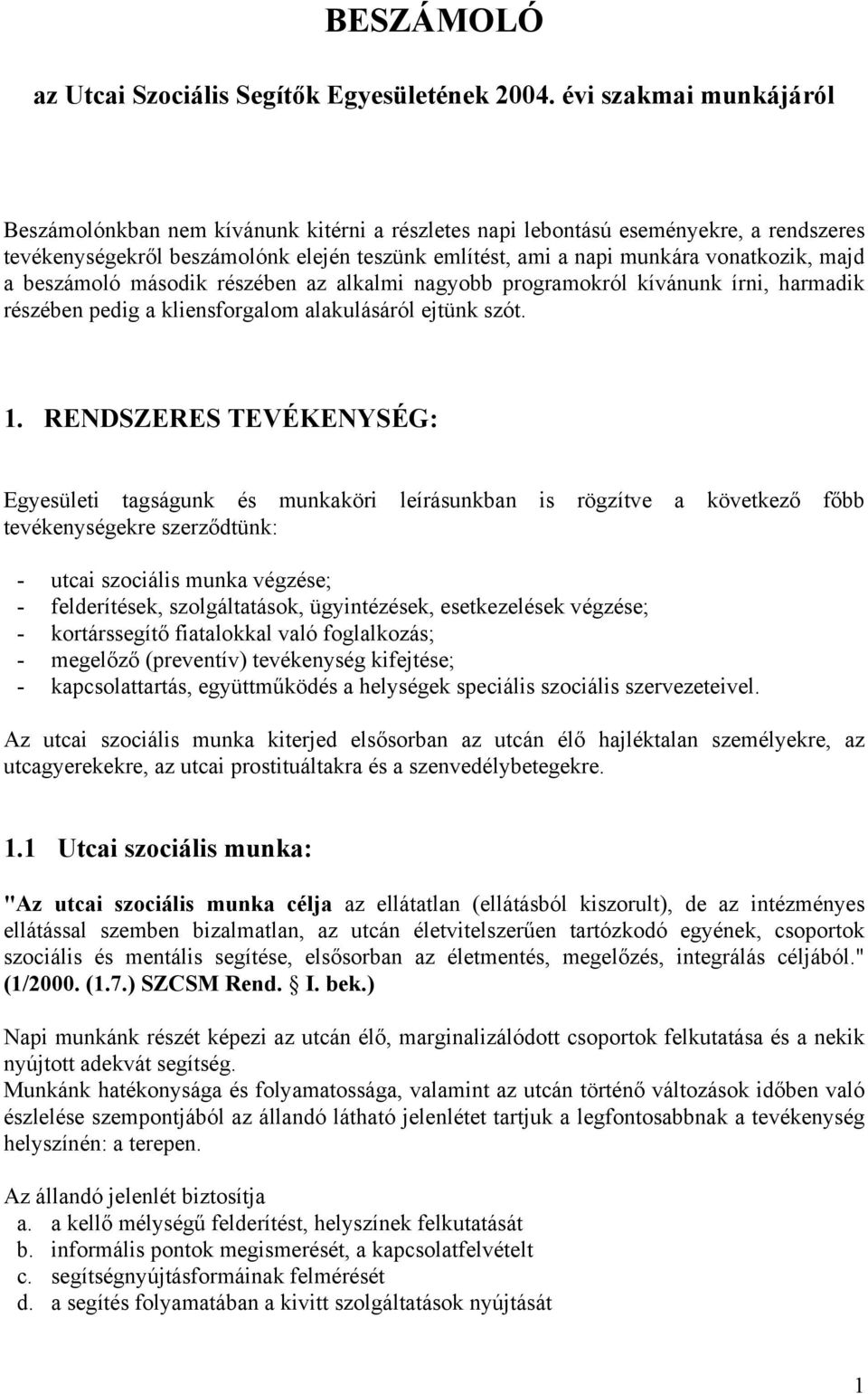 BESZÁMOLÓ

az Utcai Szociális Segítők Egyesületének 2004. évi szakmai munkájáról

Beszámolónkban nem kívánunk kitérni a részletes napi lebontású eseményekre, a rendszeres tevékenységekről beszámolónk elején teszünk említést, ami a napi munkára vonatkozik, majd a beszámoló második részében az alkalmi nagyobb programokról kívánunk írni, harmadik részében pedig a kliensforgalom alakulásáról ejtünk szót.

1. RENDSZERES TEVÉKENYSÉG:

Egyesületi tagságunk és munkaköri leírásunkban is rögzítve a következő főbb tevékenységekre szerződtünk:

- utcai szociális munka végzése;
- felderítések, szolgáltatások, ügyintézések, esetkezelések végzése;
- kortárssegítő fiatalokkal való foglalkozás;
- megelőző (preventív) tevékenység kifejtése;
- kapcsolattartás, együttműködés a helységek speciális szociális szervezeteivel.

Az utcai szociális munka kiterjed elsősorban az utcán élő hajléktalan személyekre, az utcagyerekekre, az utcai prostituáltakra és a szenvedélybetegekre.

1.1 Utcai szociális munka:

"Az utcai szociális munka célja az ellátatlan (ellátásból kiszorult), de az intézményes ellátással szemben bizalmatlan, az utcán életvitelszerűen tartózkodó egyének, csoportok szociális és mentális segítése, elsősorban az életmentés, megelőzés, integrálás céljából." (1/2000. (1.7.) SZCSM Rend. § I. bek.)

Napi munkánk részét képezi az utcán élő, marginalizálódott csoportok felkutatása és a nekik nyújtott adekvát segítség.
Munkánk hatékonysága és folyamatossága, valamint az utcán történő változások időben való észlelése szempontjából az állandó látható jelenlétet tartjuk a legfontosabbnak a tevékenység helyszínén: a terepen.

Az állandó jelenlét biztosítja
a. a kellő mélységű felderítést, helyszínek felkutatását
b. informális pontok megismerését, a kapcsolatfelvételt
c. segítségnyújtásformáinak felmérését
d. a segítés folyamatában a kivitt szolgáltatások nyújtását

1